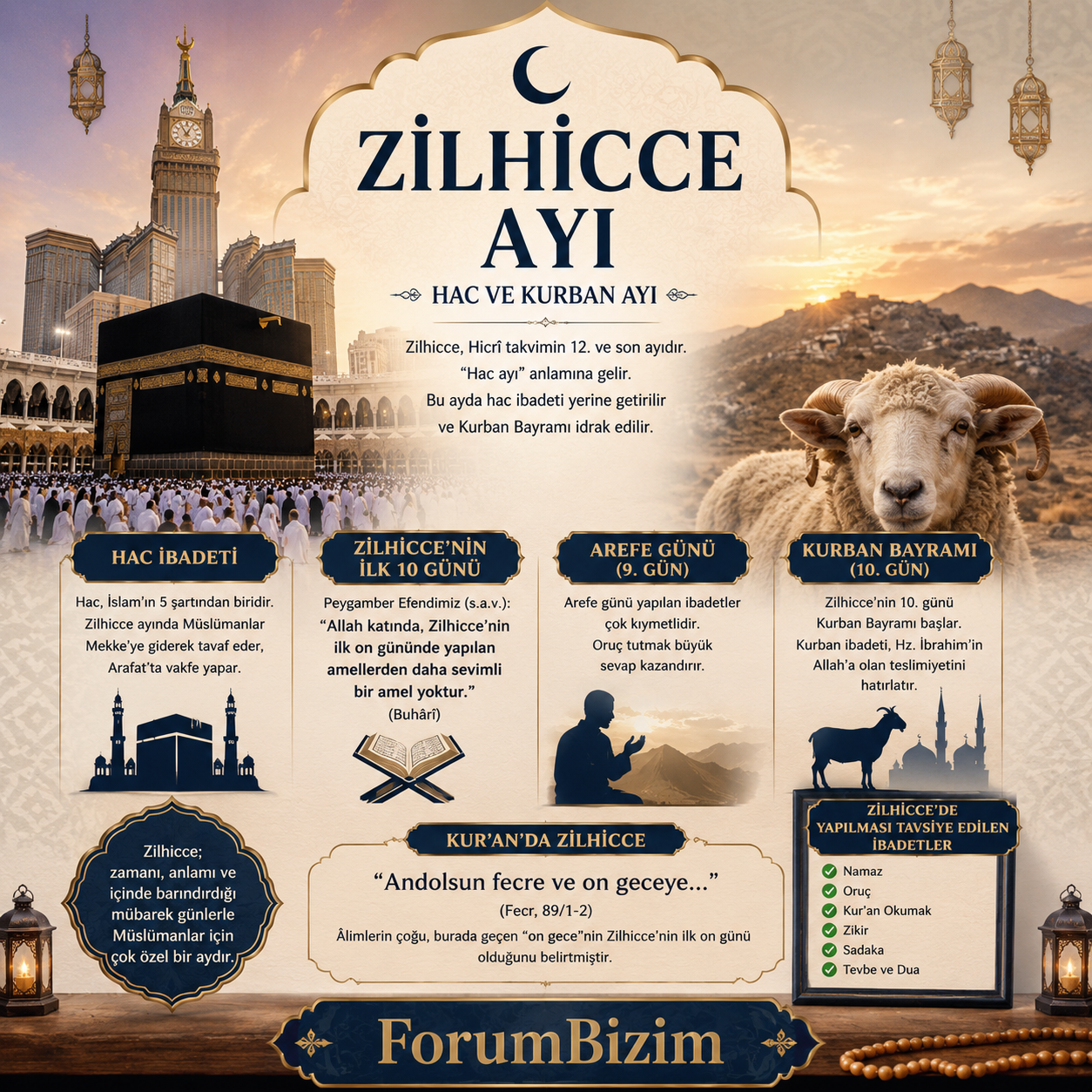 ZİLHİCCE AYI

HAC VE KURBAN AYI

Zilhicce, Hicrî takvimin 12. ve son ayıdır. "Hac ayı" anlamına gelir. Bu ayda hac ibadeti yerine getirilir ve Kurban Bayramı idrak edilir.

HAC İBADETİ

Hac, İslam'ın 5 şartından biridir. Zilhicce ayında Müslümanlar Mekke'ye giderek tavaf eder, Arafat'ta vakfe yapar.

ZİLHİCCE'NİN İLK 10 GÜNÜ

Peygamber Efendimiz (s.a.v.): "Allah katında, Zilhicce'nin ilk on gününde yapılan amellerden daha sevimli bir amel yoktur." (Buhârî)

AREFE GÜNÜ (9. GÜN)

Arefe günü yapılan ibadetler çok kıymetlidir. Oruç tutmak büyük sevap kazandırır.

KURBAN BAYRAMI (10. GÜN)

Zilhicce'nin 10. günü Kurban Bayramı başlar. Kurban ibadeti, Hz. İbrahim'in Allah'a olan teslimiyetini hatırlatır.

Zilhicce; zamanı, anlamı ve içinde barındırdığı mübarek günlerle Müslümanlar için çok özel bir aydır.

KUR'AN'DA ZİLHİCCE

"Andolsun fecre ve on geceye..."

(Fecr, 89/1-2)

Âlimlerin çoğu, burada geçen "on gece"nin Zilhicce'nin ilk on günü olduğunu belirtmiştir.

ZİLHİCCE'DE YAPILMASI TAVSİYE EDİLEN İBADETLER

Namaz
Oruç
Kur'an Okumak
Zikir
Sadaka
Tevbe ve Dua

ForumBizim